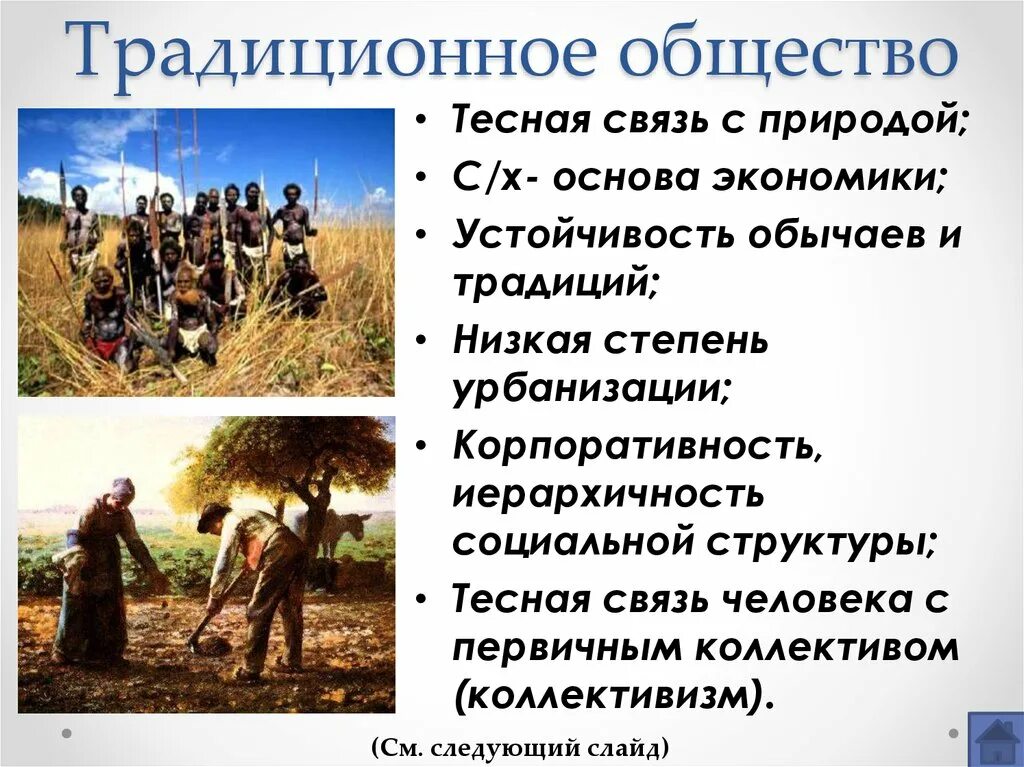 Традиционное общество

• Тесная связь с природой;
• С/х- основа экономики;
• Устойчивость обычаев и традиций;
• Низкая степень урбанизации;
• Корпоративность, иерархичность социальной структуры;
• Тесная связь человека с первичным коллективом (коллективизм).

(См. следующий слайд)